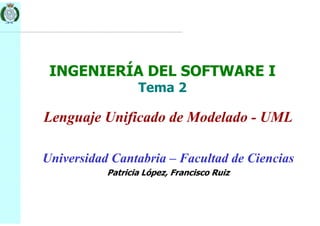 INGENIERÍA DEL SOFTWARE I
Tema 2

Lenguaje Unificado de Modelado - UML

Universidad Cantabria – Facultad de Ciencias
Patricia López, Francisco Ruiz